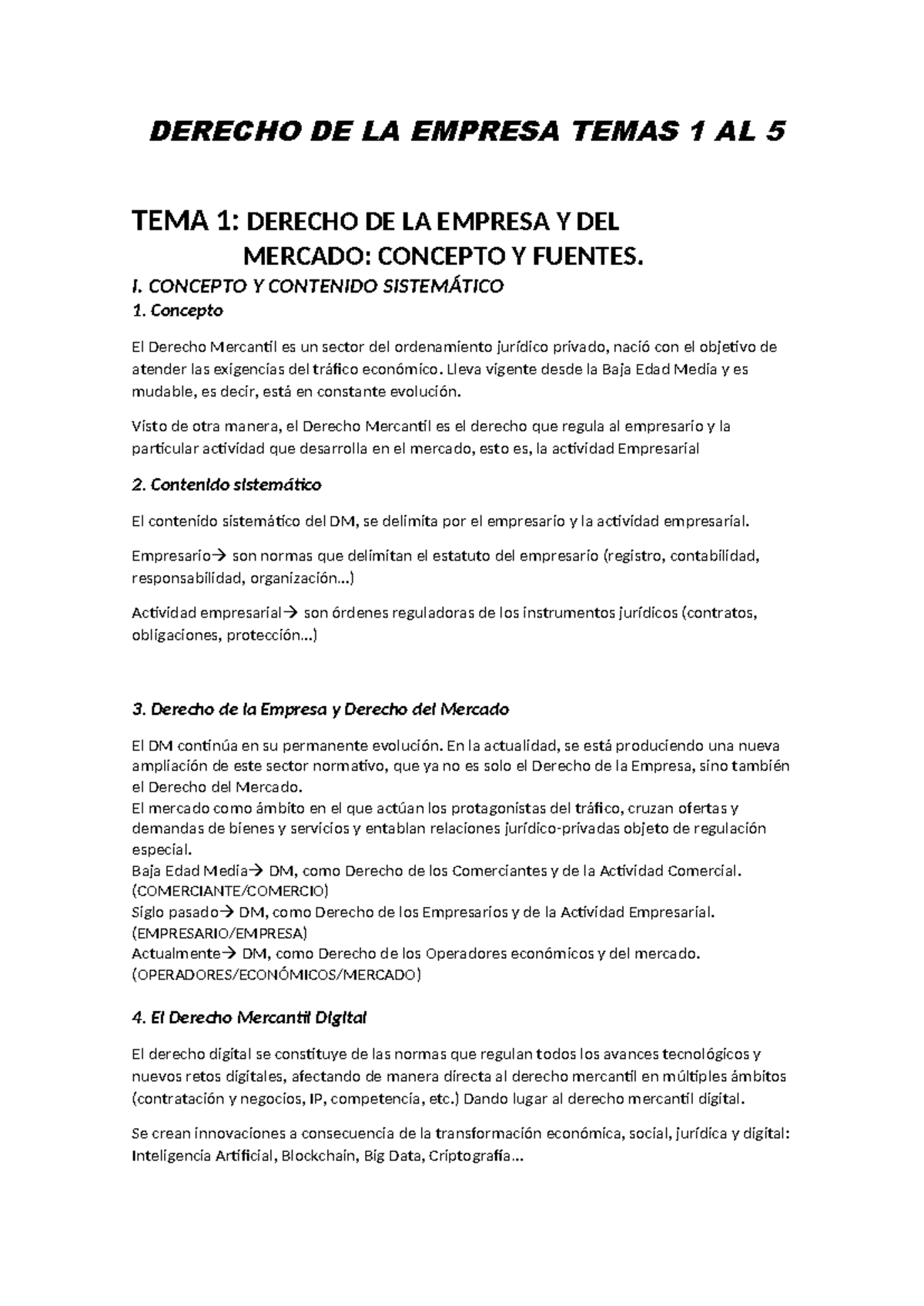 DERECHO DE LA EMPRESA TEMAS 1 AL 5

TEMA 1: DERECHO DE LA EMPRESA Y DEL MERCADO: CONCEPTO Y FUENTES.

I. CONCEPTO Y CONTENIDO SISTEMÁTICO

1. Concepto

El Derecho Mercantil es un sector del ordenamiento jurídico privado, nació con el objetivo de atender las exigencias del tráfico económico. Lleva vigente desde la Baja Edad Media y es mudable, es decir, está en constante evolución.

Visto de otra manera, el Derecho Mercantil es el derecho que regula al empresario y la particular actividad que desarrolla en el mercado, esto es, la actividad Empresarial

2. Contenido sistemático

El contenido sistemático del DM, se delimita por el empresario y la actividad empresarial.

Empresario→ son normas que delimitan el estatuto del empresario (registro, contabilidad, responsabilidad, organización…)

Actividad empresarial→ son órdenes reguladoras de los instrumentos jurídicos (contratos, obligaciones, protección…)

3. Derecho de la Empresa y Derecho del Mercado

El DM continúa en su permanente evolución. En la actualidad, se está produciendo una nueva ampliación de este sector normativo, que ya no es solo el Derecho de la Empresa, sino también el Derecho del Mercado.
El mercado como ámbito en el que actúan los protagonistas del tráfico, cruzan ofertas y demandas de bienes y servicios y entablan relaciones jurídico-privadas objeto de regulación especial.
Baja Edad Media→ DM, como Derecho de los Comerciantes y de la Actividad Comercial. (COMERCIANTE/COMERCIO)
Siglo pasado→ DM, como Derecho de los Empresarios y de la Actividad Empresarial. (EMPRESARIO/EMPRESA)
Actualmente→ DM, como Derecho de los Operadores económicos y del mercado. (OPERADORES/ECONÓMICOS/MERCADO)

4. El Derecho Mercantil Digital

El derecho digital se constituye de las normas que regulan todos los avances tecnológicos y nuevos retos digitales, afectando de manera directa al derecho mercantil en múltiples ámbitos (contratación y negocios, IP, competencia, etc.) Dando lugar al derecho mercantil digital.

Se crean innovaciones a consecuencia de la transformación económica, social, jurídica y digital: Inteligencia Artificial, Blockchain, Big Data, Criptografía…